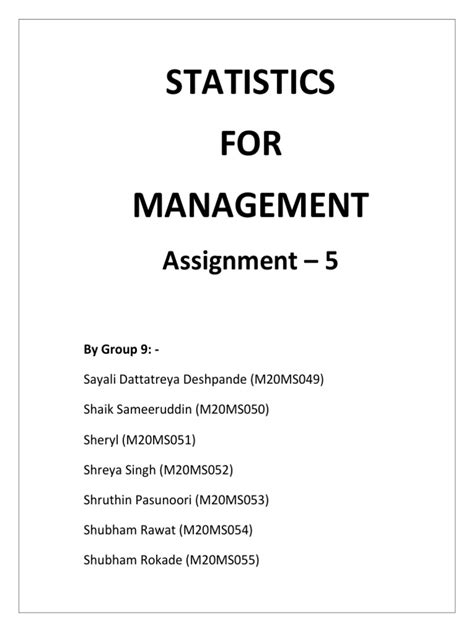 STATISTICS

FOR

MANAGEMENT

Assignment – 5

By Group 9: -

Sayali Dattatreya Deshpande (M20MS049)

Shaik Sameeruddin (M20MS050)

Sheryl (M20MS051)

Shreya Singh (M20MS052)

Shruthin Pasunoori (M20MS053)

Shubham Rawat (M20MS054)

Shubham Rokade (M20MS055)